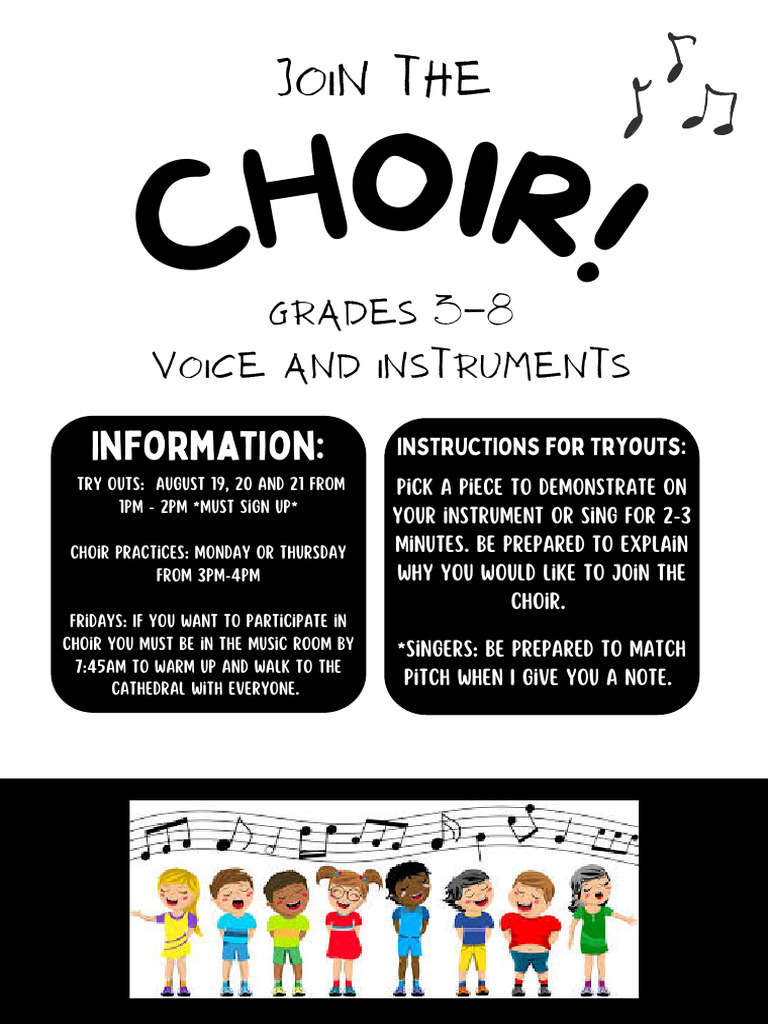 JOIN THE

CHOIR!

GRADES 3-8

VOICE AND INSTRUMENTS

INFORMATION:

TRY OUTS: AUGUST 19, 20 AND 21 FROM 1PM - 2PM *MUST SIGN UP*

CHOIR PRACTICES: MONDAY OR THURSDAY FROM 3PM-4PM

FRIDAYS: IF YOU WANT TO PARTICIPATE IN CHOIR YOU MUST BE IN THE MUSIC ROOM BY 7:45AM TO WARM UP AND WALK TO THE CATHEDRAL WITH EVERYONE.

INSTRUCTIONS FOR TRYOUTS:

PICK A PIECE TO DEMONSTRATE ON YOUR INSTRUMENT OR SING FOR 2-3 MINUTES. BE PREPARED TO EXPLAIN WHY YOU WOULD LIKE TO JOIN THE CHOIR.

*SINGERS: BE PREPARED TO MATCH PITCH WHEN I GIVE YOU A NOTE.